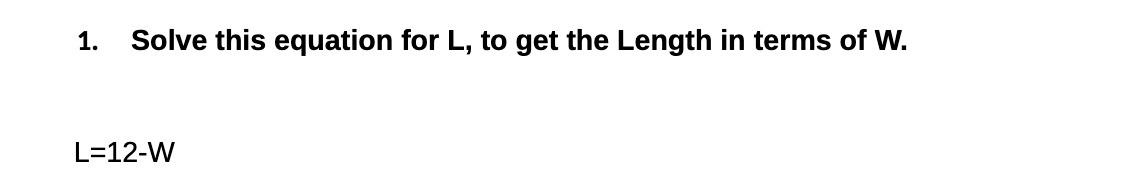 1. Solve this equation for L, to get the Length in terms of W.

$L=12-W$